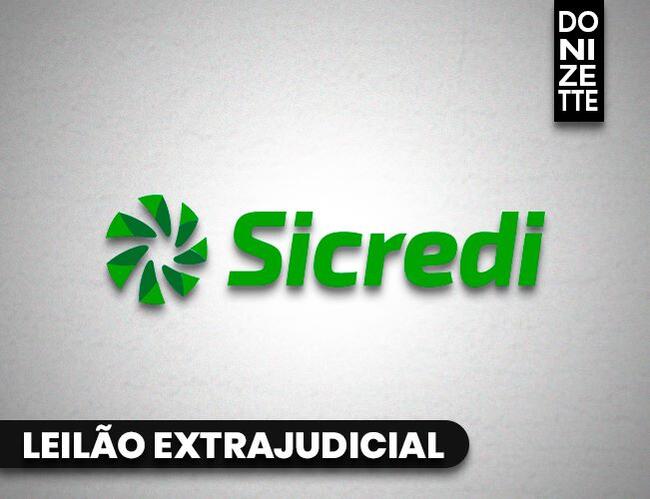 DO
NI
ZE
TTE

Sicredi

LEILÃO EXTRAJUDICIAL